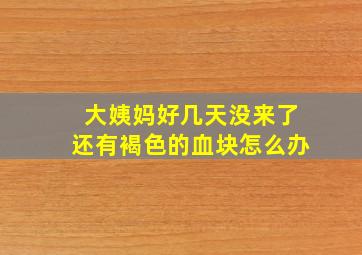 大姨妈好几天没来了
还有褐色的血块怎么办